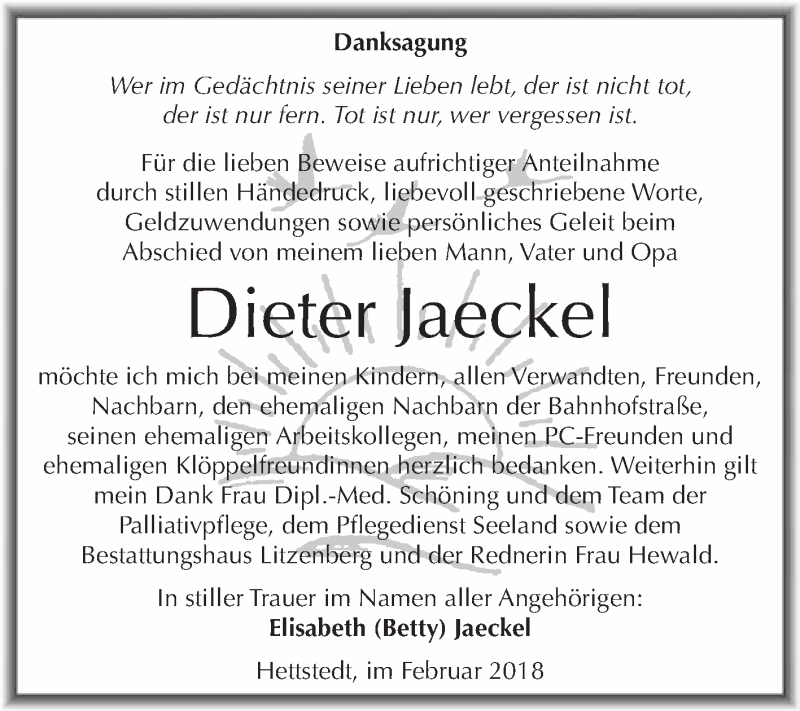 Danksagung

Wer im Gedächtnis seiner Lieben lebt, der ist nicht tot, der ist nur fern. Tot ist nur, wer vergessen ist.

Für die lieben Beweise aufrichtiger Anteilnahme durch stillen Händedruck, liebevoll geschriebene Worte, Geldzuwendungen sowie persönliches Geleit beim Abschied von meinem lieben Mann, Vater und Opa

Dieter Jaeckel

möchte ich mich bei meinen Kindern, allen Verwandten, Freunden, Nachbarn, den ehemaligen Nachbarn der Bahnhofstraße, seinen ehemaligen Arbeitskollegen, meinen PC-Freunden und ehemaligen Klöppelfreundinnen herzlich bedanken. Weiterhin gilt mein Dank Frau Dipl.-Med. Schöning und dem Team der Palliativpflege, dem Pflegedienst Seeland sowie dem Bestattungshaus Litzenberg und der Rednerin Frau Hewald.

In stiller Trauer im Namen aller Angehörigen:
Elisabeth (Betty) Jaeckel

Hettstedt, im Februar 2018